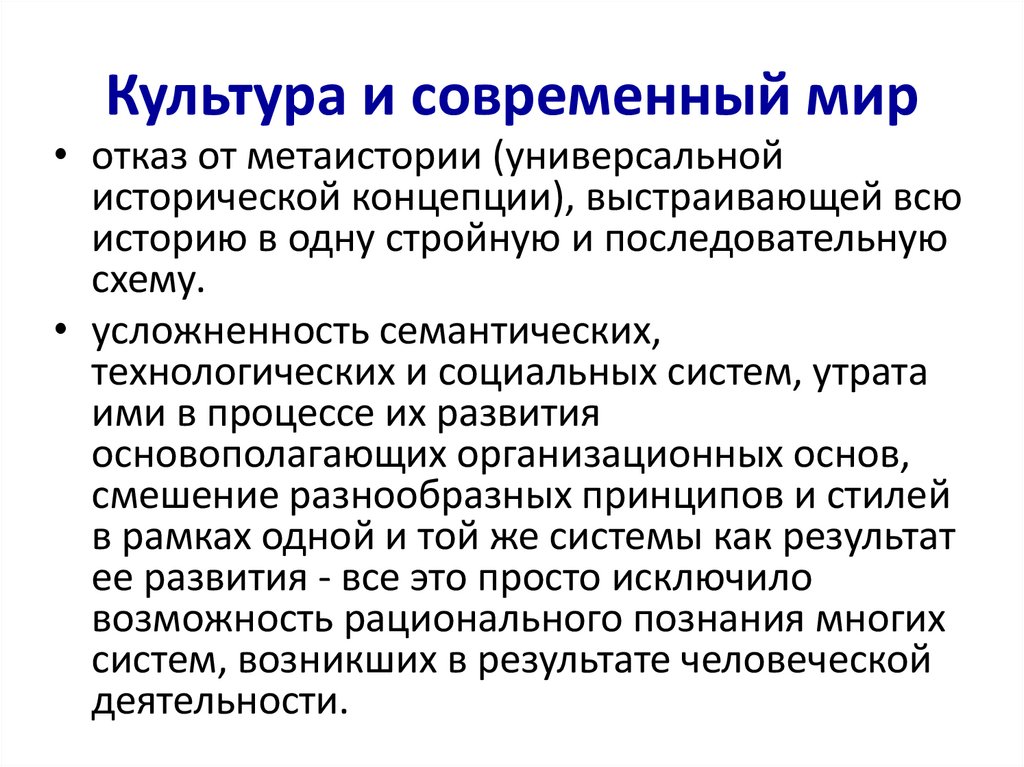 Культура и современный мир

• отказ от метаистории (универсальной исторической концепции), выстраивающей всю историю в одну стройную и последовательную схему.

• усложненность семантических, технологических и социальных систем, утрата ими в процессе их развития основополагающих организационных основ, смешение разнообразных принципов и стилей в рамках одной и той же системы как результат ее развития - все это просто исключило возможность рационального познания многих систем, возникших в результате человеческой деятельности.